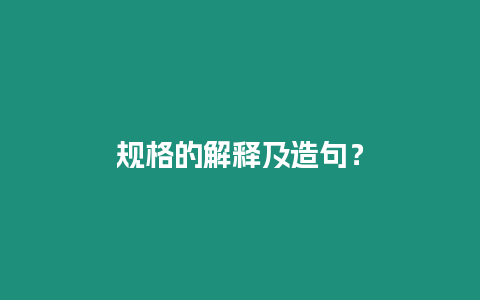 规格的解释及造句？